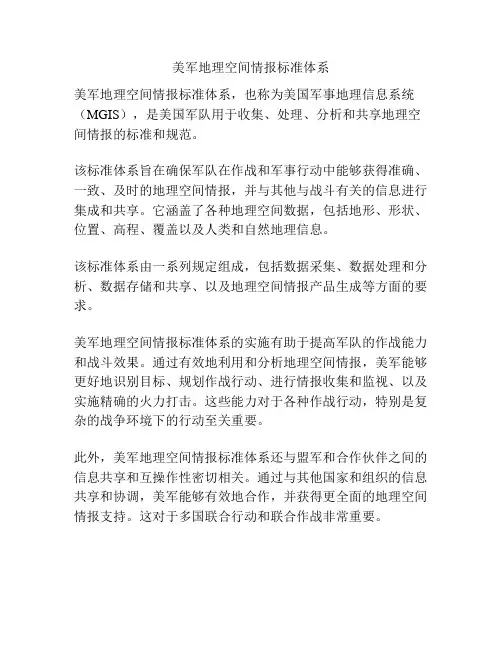 美军地理空间情报标准体系

美军地理空间情报标准体系，也称为美国军事地理信息系统（MGIS），是美国军队用于收集、处理、分析和共享地理空间情报的标准和规范。

该标准体系旨在确保军队在作战和军事行动中能够获得准确、一致、及时的地理空间情报，并与其他与战斗有关的信息进行集成和共享。它涵盖了各种地理空间数据，包括地形、形状、位置、高程、覆盖以及人类和自然地理信息。

该标准体系由一系列规定组成，包括数据采集、数据处理和分析、数据存储和共享、以及地理空间情报产品生成等方面的要求。

美军地理空间情报标准体系的实施有助于提高军队的作战能力和战斗效果。通过有效地利用和分析地理空间情报，美军能够更好地识别目标、规划作战行动、进行情报收集和监视、以及实施精确的火力打击。这些能力对于各种作战行动，特别是复杂的战争环境下的行动至关重要。

此外，美军地理空间情报标准体系还与盟军和合作伙伴之间的信息共享和互操作性密切相关。通过与其他国家和组织的信息共享和协调，美军能够有效地合作，并获得更全面的地理空间情报支持。这对于多国联合行动和联合作战非常重要。